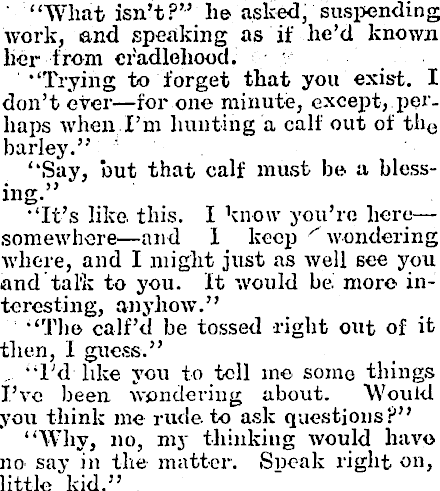 "What isn't?" he asked, suspending work, and speaking as if he'd known her from cradlehood.

"Trying to forget that you exist. I don't ever—for one minute, except, perhaps when I'm hunting a calf out of the barley."

"Say, but that calf must be a blessing."

"It's like this. I know you're here—somewhere—and I keep wondering where, and I might just as well see you and talk to you. It would be more interesting, anyhow."

"The calf'd be tossed right out of it then, I guess."

"I'd like you to tell me some things I've been wondering about. Would you think me rude to ask questions?"

"Why, no, my thinking would have no say in the matter. Speak right on, little kid."